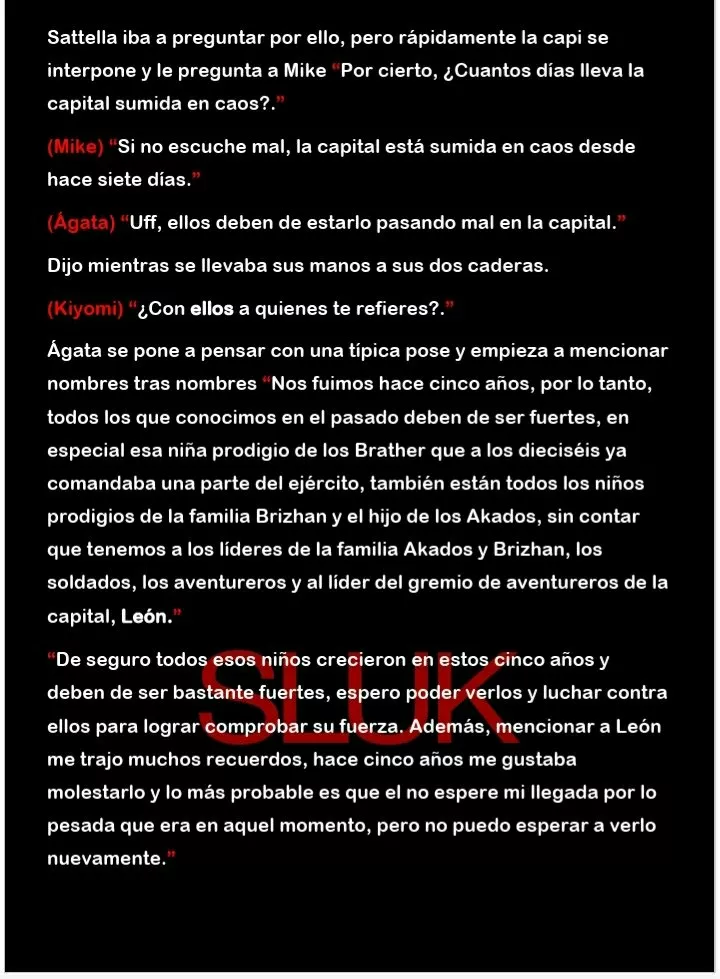 Sattella iba a preguntar por ello, pero rápidamente la capi se interpone y le pregunta a Mike “Por cierto, ¿Cuantos días lleva la capital sumida en caos?.”

(Mike) “Si no escuche mal, la capital está sumida en caos desde hace siete días.”

(Ágata) “Uff, ellos deben de estarlo pasando mal en la capital.”

Dijo mientras se llevaba sus manos a sus dos caderas.

(Kiyomi) “¿Con ellos a quienes te refieres?.”

Ágata se pone a pensar con una típica pose y empieza a mencionar nombres tras nombres “Nos fuimos hace cinco años, por lo tanto, todos los que conocimos en el pasado deben de ser fuertes, en especial esa niña prodigio de los Brather que a los dieciséis ya comandaba una parte del ejército, también están todos los niños prodigios de la familia Brizhan y el hijo de los Akados, sin contar que tenemos a los líderes de la familia Akados y Brizhan, los soldados, los aventureros y al líder del gremio de aventureros de la capital, León.”

“De seguro todos esos niños crecieron en estos cinco años y deben de ser bastante fuertes, espero poder verlos y luchar contra ellos para lograr comprobar su fuerza. Además, mencionar a León me trajo muchos recuerdos, hace cinco años me gustaba molestarlo y lo más probable es que el no espere mi llegada por lo pesada que era en aquel momento, pero no puedo esperar a verlo nuevamente.”

SLUK